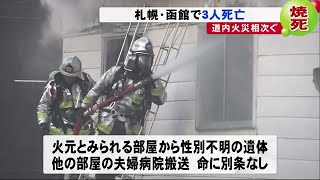 札幌・函館で3人死亡
焼死
道内火災相次ぐ

火元とみられる部屋から性別不明の遺体
他の部屋の夫婦病院搬送　命に別条なし